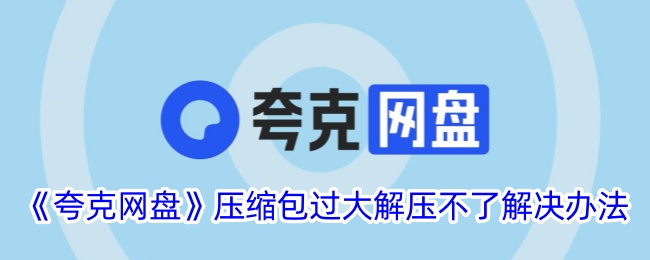 夸克网盘

《夸克网盘》压缩包过大解压不了解决办法